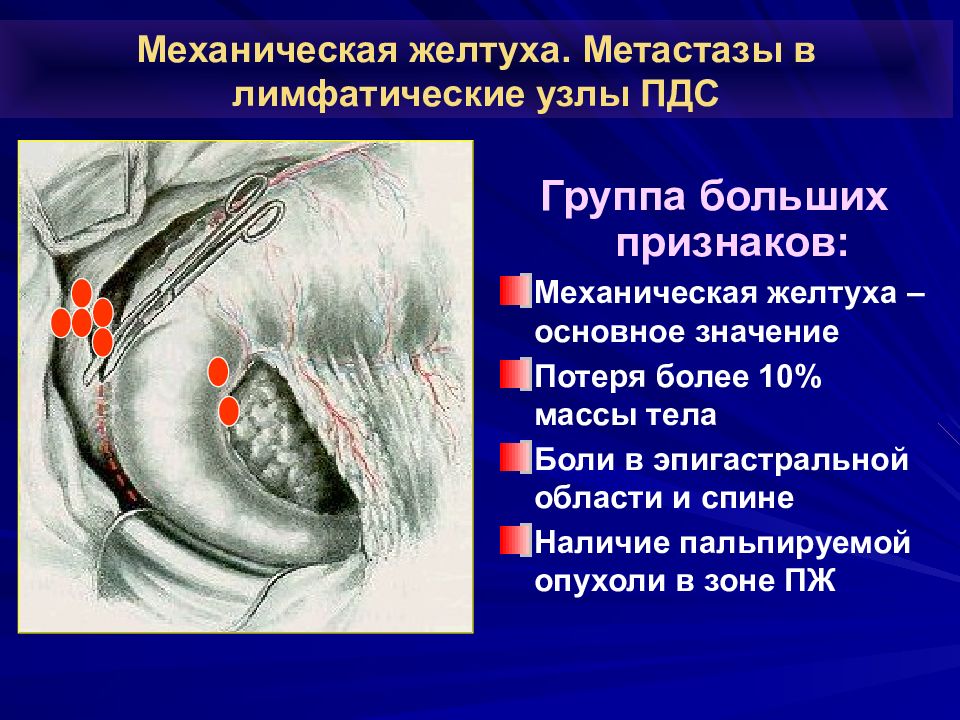 Механическая желтуха. Метастазы в лимфатические узлы ПДС

Группа больших признаков:

Механическая желтуха – основное значение

Потеря более 10% массы тела

Боли в эпигастральной области и спине

Наличие пальпируемой опухоли в зоне ПЖ